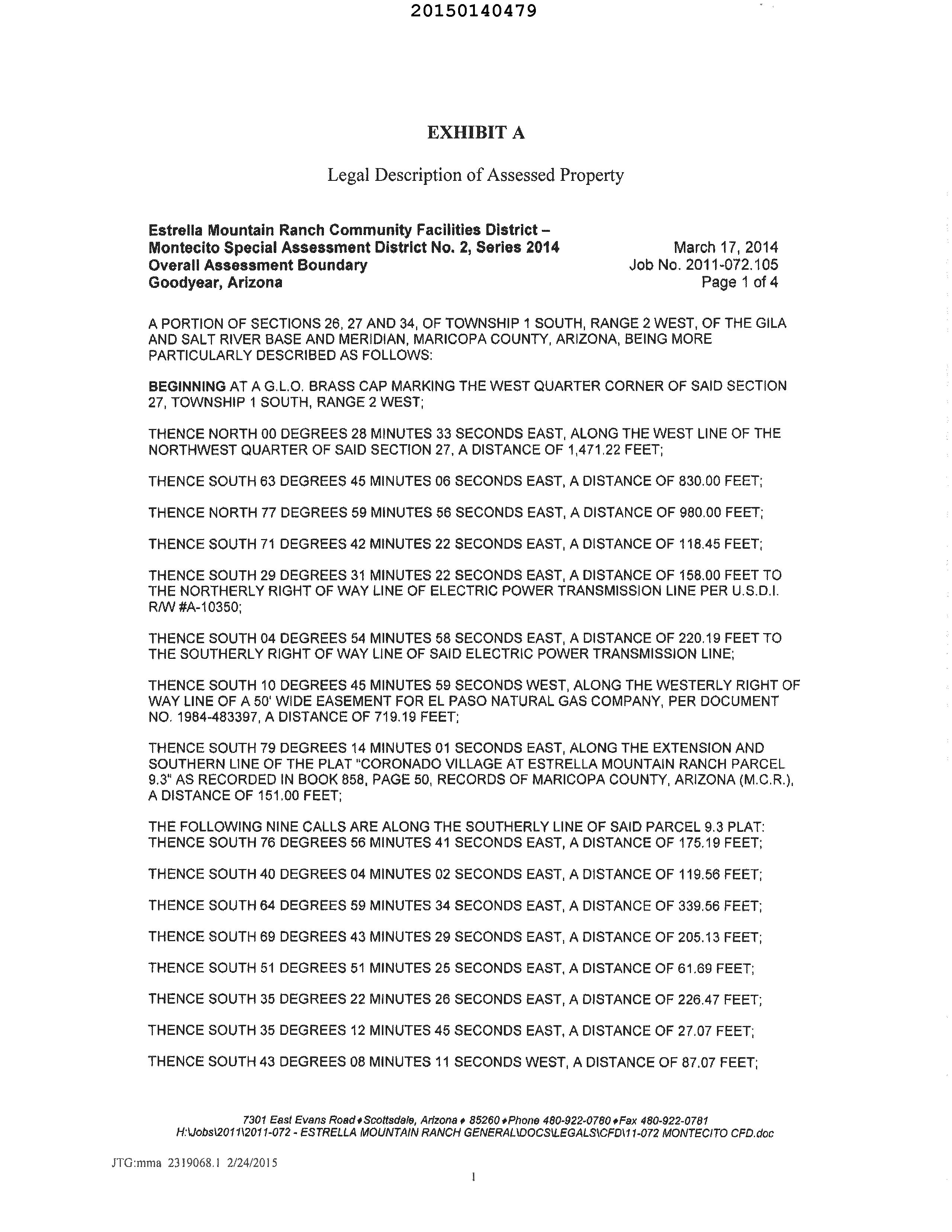 20150140479

EXHIBIT A

Legal Description of Assessed Property

Estrella Mountain Ranch Community Facilities District – Montecito Special Assessment District No. 2, Series 2014
Overall Assessment Boundary
Goodyear, Arizona

March 17, 2014
Job No. 2011-072.105
Page 1 of 4

A PORTION OF SECTIONS 26, 27 AND 34, OF TOWNSHIP 1 SOUTH, RANGE 2 WEST, OF THE GILA AND SALT RIVER BASE AND MERIDIAN, MARICOPA COUNTY, ARIZONA, BEING MORE PARTICULARLY DESCRIBED AS FOLLOWS:

BEGINNING AT A G.L.O. BRASS CAP MARKING THE WEST QUARTER CORNER OF SAID SECTION 27, TOWNSHIP 1 SOUTH, RANGE 2 WEST;

THENCE NORTH 00 DEGREES 28 MINUTES 33 SECONDS EAST, ALONG THE WEST LINE OF THE NORTHWEST QUARTER OF SAID SECTION 27, A DISTANCE OF 1,471.22 FEET;

THENCE SOUTH 63 DEGREES 45 MINUTES 06 SECONDS EAST, A DISTANCE OF 830.00 FEET;

THENCE NORTH 77 DEGREES 59 MINUTES 56 SECONDS EAST, A DISTANCE OF 980.00 FEET;

THENCE SOUTH 71 DEGREES 42 MINUTES 22 SECONDS EAST, A DISTANCE OF 118.45 FEET;

THENCE SOUTH 29 DEGREES 31 MINUTES 22 SECONDS EAST, A DISTANCE OF 158.00 FEET TO THE NORTHERLY RIGHT OF WAY LINE OF ELECTRIC POWER TRANSMISSION LINE PER U.S.D.I. R/W #A-10350;

THENCE SOUTH 04 DEGREES 54 MINUTES 58 SECONDS EAST, A DISTANCE OF 220.19 FEET TO THE SOUTHERLY RIGHT OF WAY LINE OF SAID ELECTRIC POWER TRANSMISSION LINE;

THENCE SOUTH 10 DEGREES 45 MINUTES 59 SECONDS WEST, ALONG THE WESTERLY RIGHT OF WAY LINE OF A 50' WIDE EASEMENT FOR EL PASO NATURAL GAS COMPANY, PER DOCUMENT NO. 1984-483397, A DISTANCE OF 719.19 FEET;

THENCE SOUTH 79 DEGREES 14 MINUTES 01 SECONDS EAST, ALONG THE EXTENSION AND SOUTHERN LINE OF THE PLAT "CORONADO VILLAGE AT ESTRELLA MOUNTAIN RANCH PARCEL 9.3" AS RECORDED IN BOOK 858, PAGE 50, RECORDS OF MARICOPA COUNTY, ARIZONA (M.C.R.), A DISTANCE OF 151.00 FEET;

THE FOLLOWING NINE CALLS ARE ALONG THE SOUTHERLY LINE OF SAID PARCEL 9.3 PLAT:
THENCE SOUTH 76 DEGREES 56 MINUTES 41 SECONDS EAST, A DISTANCE OF 175.19 FEET;

THENCE SOUTH 40 DEGREES 04 MINUTES 02 SECONDS EAST, A DISTANCE OF 119.56 FEET;

THENCE SOUTH 64 DEGREES 59 MINUTES 34 SECONDS EAST, A DISTANCE OF 339.56 FEET;

THENCE SOUTH 69 DEGREES 43 MINUTES 29 SECONDS EAST, A DISTANCE OF 205.13 FEET;

THENCE SOUTH 51 DEGREES 51 MINUTES 25 SECONDS EAST, A DISTANCE OF 61.69 FEET;

THENCE SOUTH 35 DEGREES 22 MINUTES 26 SECONDS EAST, A DISTANCE OF 226.47 FEET;

THENCE SOUTH 35 DEGREES 12 MINUTES 45 SECONDS EAST, A DISTANCE OF 27.07 FEET;

THENCE SOUTH 43 DEGREES 08 MINUTES 11 SECONDS WEST, A DISTANCE OF 87.07 FEET;

7301 East Evans Road♦Scottsdale, Arizona♦ 85260♦Phone 480-922-0780♦Fax 480-922-0781
H:\Jobs\2011\2011-072 - ESTRELLA MOUNTAIN RANCH GENERAL\DOCS\LEGALS\CFD\11-072 MONTECITO CFD.doc

JTG:mma 2319068.1 2/24/2015

1